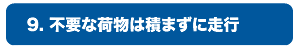 9. 不要な荷物は積まずに走行